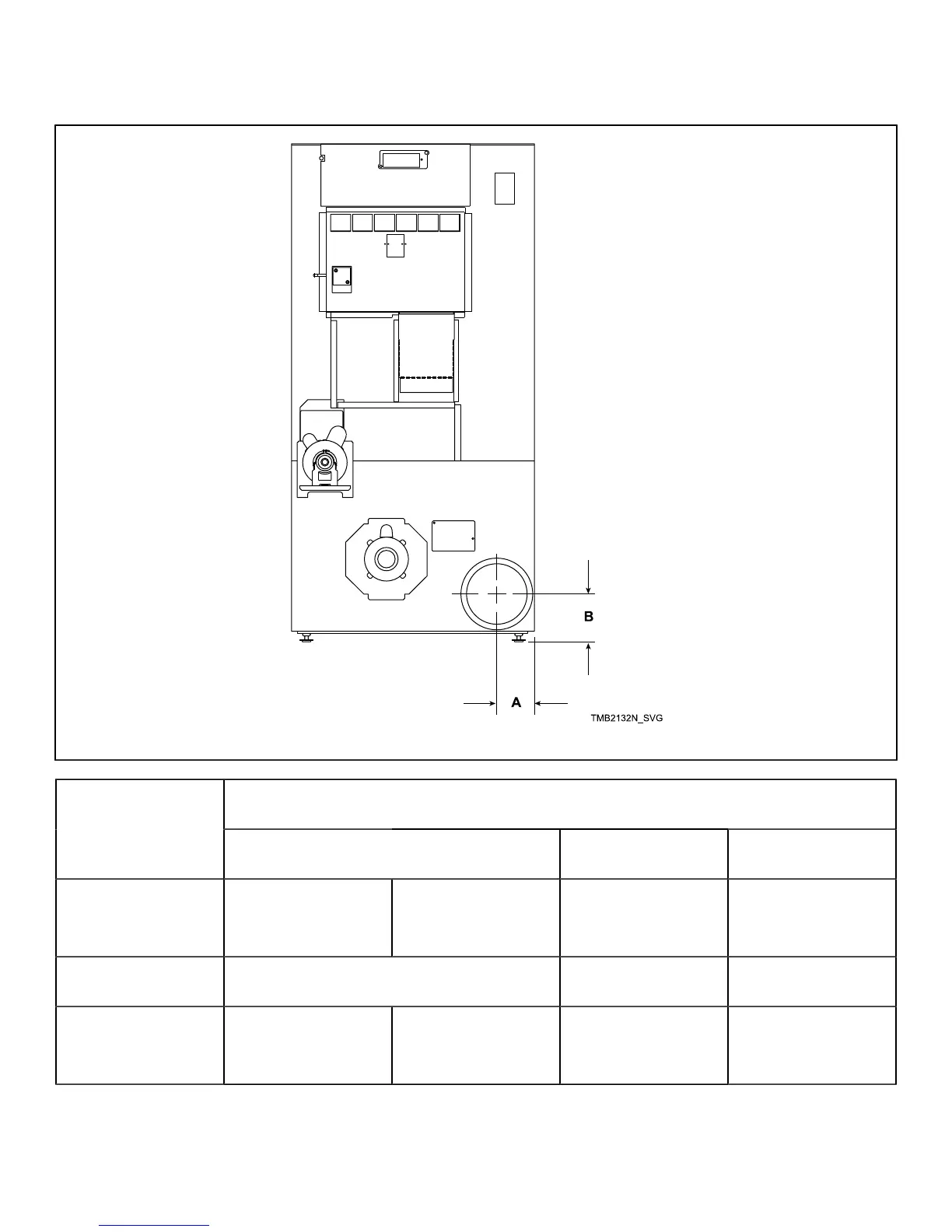 B

A

TMB2132N_SVG